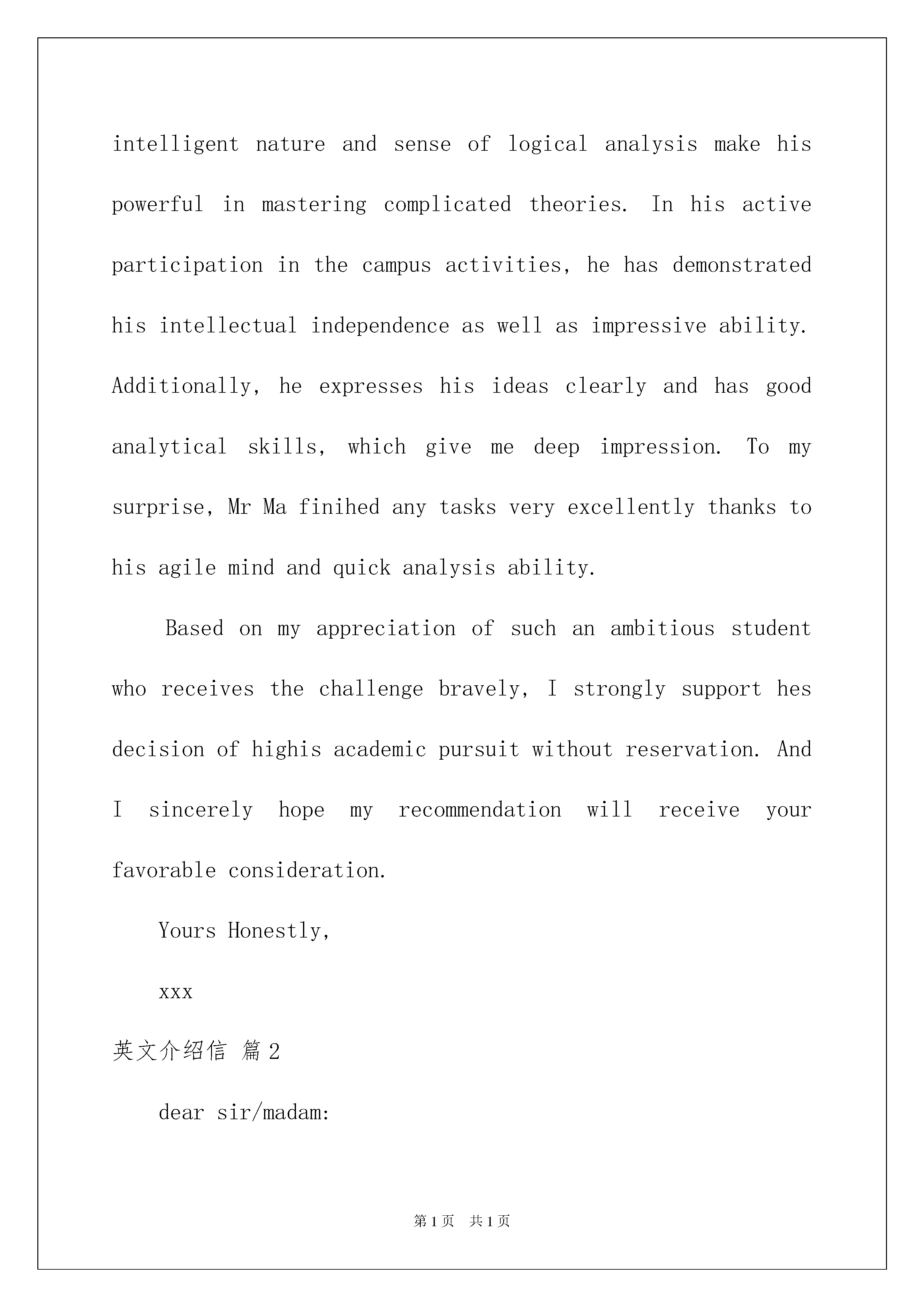 intelligent nature and sense of logical analysis make his powerful in mastering complicated theories. In his active participation in the campus activities, he has demonstrated his intellectual independence as well as impressive ability. Additionally, he expresses his ideas clearly and has good analytical skills, which give me deep impression. To my surprise, Mr Ma finihed any tasks very excellently thanks to his agile mind and quick analysis ability.

Based on my appreciation of such an ambitious student who receives the challenge bravely, I strongly support hes decision of highis academic pursuit without reservation. And I sincerely hope my recommendation will receive your favorable consideration.

Yours Honestly,

xxx

英文介绍信 篇2

dear sir/madam:

第1页 共1页